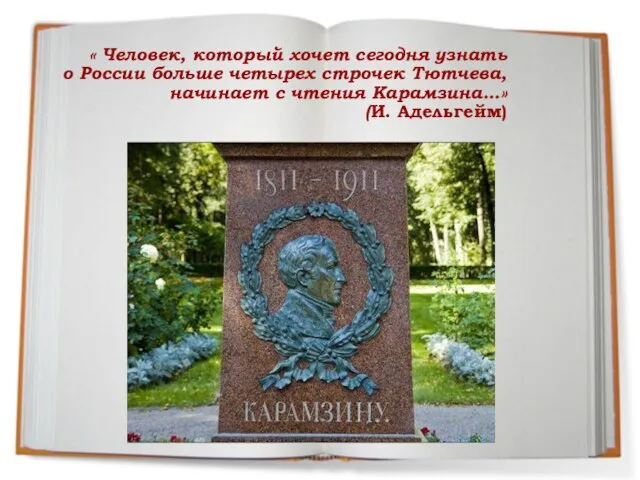 « Человек, который хочет сегодня узнать о России больше четырех строчек Тютчева, начинает с чтения Карамзина...»
(И. Адельгейм)

1811 – 1911

КАРАМЗИНУ.